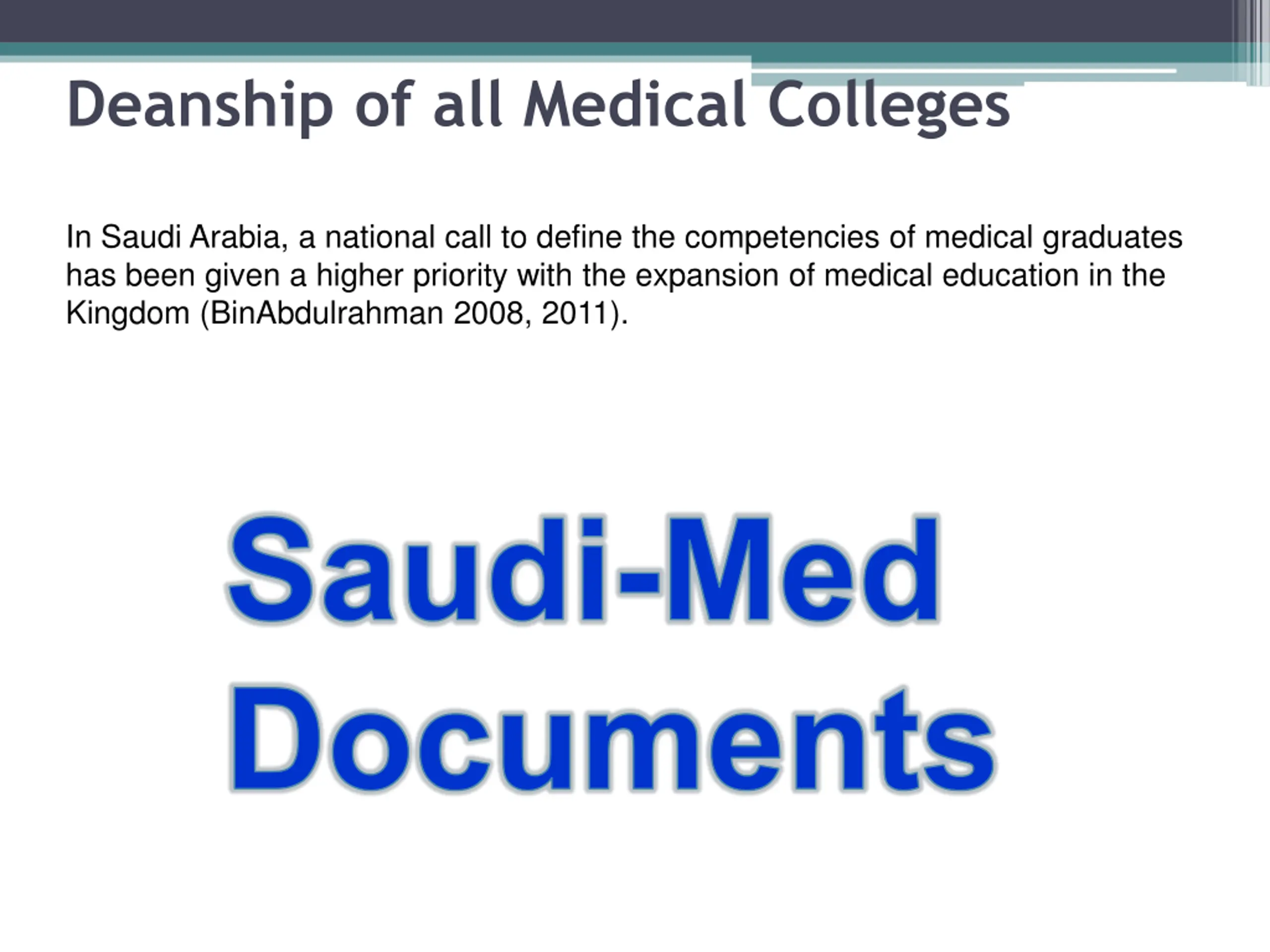 Deanship of all Medical Colleges

In Saudi Arabia, a national call to define the competencies of medical graduates has been given a higher priority with the expansion of medical education in the Kingdom (BinAbdulrahman 2008, 2011).

Saudi-Med Documents